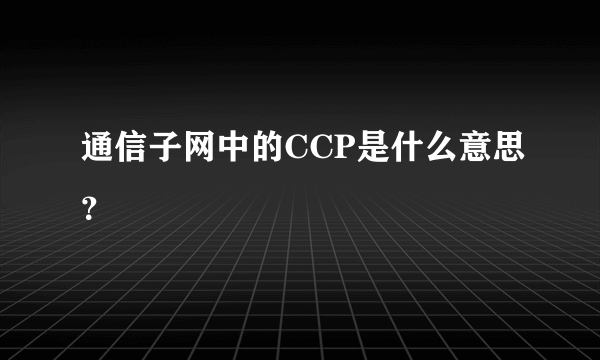 通信子网中的CCP是什么意思？